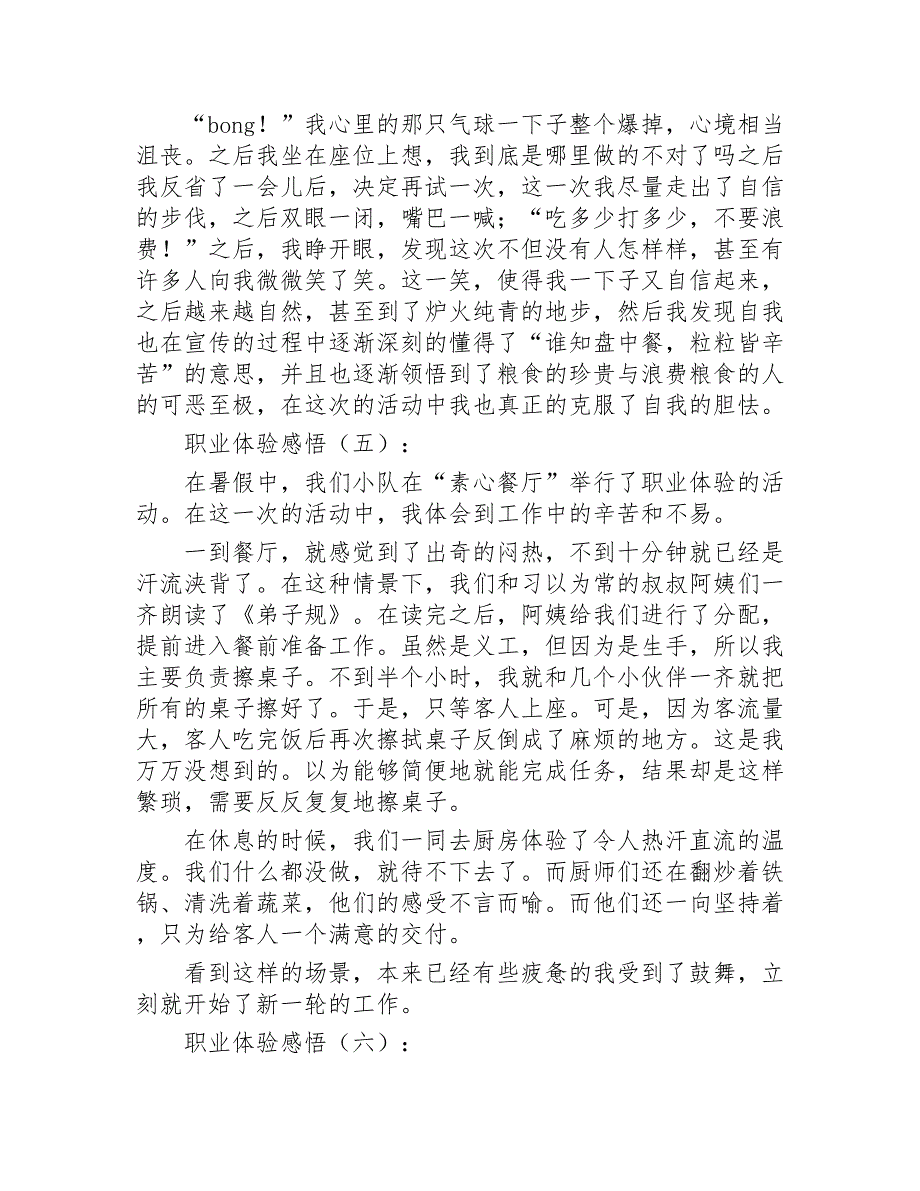 “bong！”我心里的那只气球一下子整个爆掉，心境相当沮丧。之后我坐在座位上想，我到底是哪里做的不对了吗之后我反省了一会儿后，决定再试一次，这一次我尽量走出了自信的步伐，之后双眼一闭，嘴巴一喊；“吃多少打多少，不要浪费！”之后，我睁开眼，发现这次不但没有人怎样样，甚至有许多人向我微微笑了笑。这一笑，使得我一下子又自信起来，之后越来越自然，甚至到了炉火纯青的地步，然后我发现自我也在宣传的过程中逐渐深刻的懂得了“谁知盘中餐，粒粒皆辛苦”的意思，并且也逐渐领悟到了粮食的珍贵与浪费粮食的人的可恶至极，在这次的活动中我也真正的克服了自我的胆怯。

职业体验感悟（五）：

在暑假中，我们小队在“素心餐厅”举行了职业体验的活动。在这一次的活动中，我体会到工作中的辛苦和不易。

一到餐厅，就感觉到了出奇的闷热，不到十分钟就已经是汗流浃背了。在这种情景下，我们和习以为常的叔叔阿姨们一齐朗读了《弟子规》。在读完之后，阿姨给我们进行了分配，提前进入餐前准备工作。虽然是义工，但因为是生手，所以我主要负责擦桌子。不到半个小时，我就和几个小伙伴一齐就把所有的桌子擦好了。于是，只等客人上座。可是，因为客流量大，客人吃完饭后再次擦拭桌子反倒成了麻烦的地方。这是我万万没想到的。以为能够简便地就能完成任务，结果却是这样繁琐，需要反反复复地擦桌子。

在休息的时候，我们一同去厨房体验了令人热汗直流的温度。我们什么都没做，就待不下去了。而厨师们还在翻炒着铁锅、清洗着蔬菜，他们的感受不言而喻。而他们还一向坚持着，只为给客人一个满意的交付。

看到这样的场景，本来已经有些疲惫的我受到了鼓舞，立刻就开始了新一轮的工作。

职业体验感悟（六）：